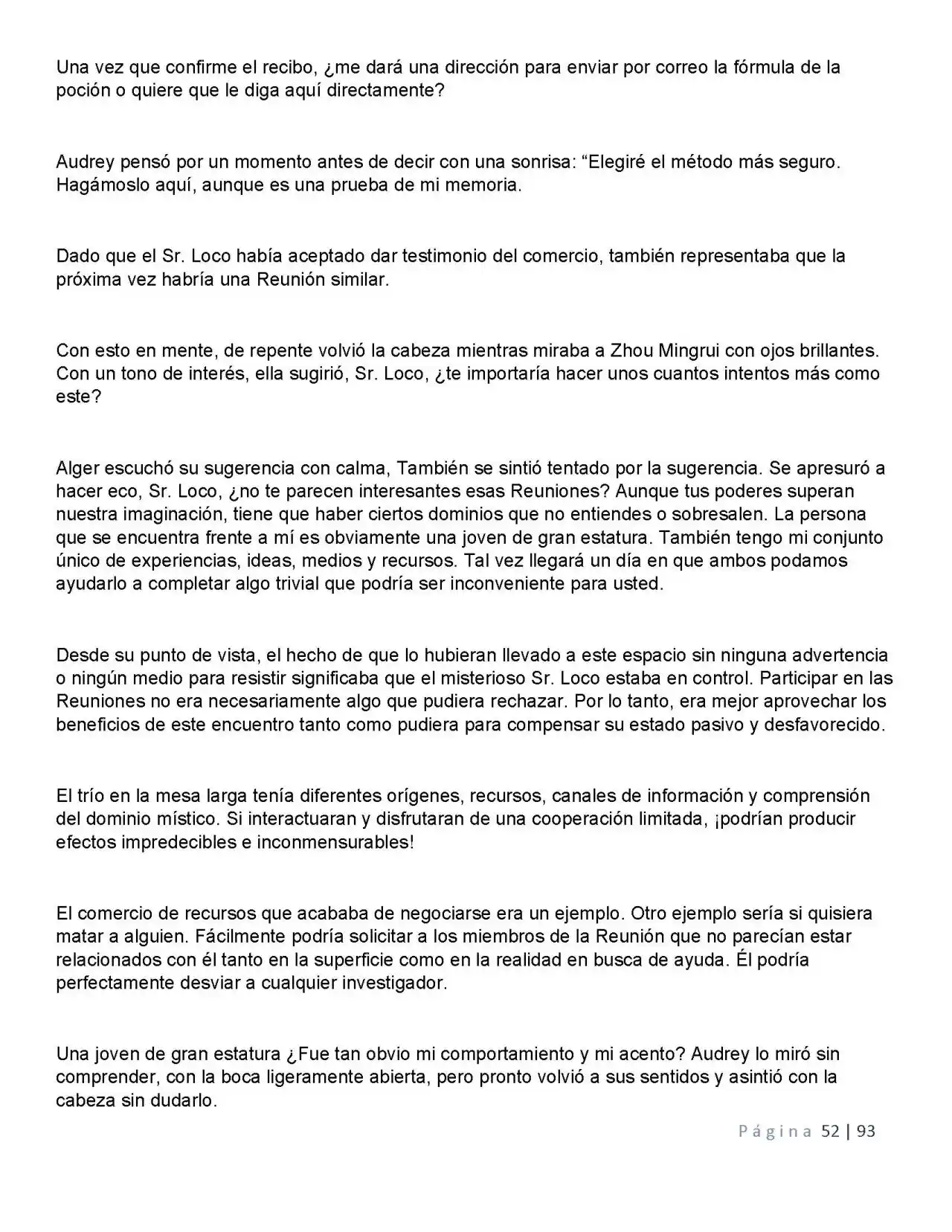 Una vez que confirme el recibo, ¿me dará una dirección para enviar por correo la fórmula de la poción o quiere que le diga aquí directamente?

Audrey pensó por un momento antes de decir con una sonrisa: "Elegiré el método más seguro. Hagámoslo aquí, aunque es una prueba de mi memoria.

Dado que el Sr. Loco había aceptado dar testimonio del comercio, también representaba que la próxima vez habría una Reunión similar.

Con esto en mente, de repente volvió la cabeza mientras miraba a Zhou Mingrui con ojos brillantes. Con un tono de interés, ella sugirió, Sr. Loco, ¿te importaría hacer unos cuantos intentos más como este?

Alger escuchó su sugerencia con calma, También se sintió tentado por la sugerencia. Se apresuró a hacer eco, Sr. Loco, ¿no te parecen interesantes esas Reuniones? Aunque tus poderes superan nuestra imaginación, tiene que haber ciertos dominios que no entiendes o sobresalen. La persona que se encuentra frente a mí es obviamente una joven de gran estatura. También tengo mi conjunto único de experiencias, ideas, medios y recursos. Tal vez llegará un día en que ambos podamos ayudarlo a completar algo trivial que podría ser inconveniente para usted.

Desde su punto de vista, el hecho de que lo hubieran llevado a este espacio sin ninguna advertencia o ningún medio para resistir significaba que el misterioso Sr. Loco estaba en control. Participar en las Reuniones no era necesariamente algo que pudiera rechazar. Por lo tanto, era mejor aprovechar los beneficios de este encuentro tanto como pudiera para compensar su estado pasivo y desfavorecido.

El trío en la mesa larga tenía diferentes orígenes, recursos, canales de información y comprensión del dominio místico. Si interactuaran y disfrutaran de una cooperación limitada, ¡podrían producir efectos impredecibles e inconmensurables!

El comercio de recursos que acababa de negociarse era un ejemplo. Otro ejemplo sería si quisiera matar a alguien. Fácilmente podría solicitar a los miembros de la Reunión que no parecían estar relacionados con él tanto en la superficie como en la realidad en busca de ayuda. Él podría perfectamente desviar a cualquier investigador.

Una joven de gran estatura ¿Fue tan obvio mi comportamiento y mi acento? Audrey lo miró sin comprender, con la boca ligeramente abierta, pero pronto volvió a sus sentidos y asintió con la cabeza sin dudarlo.

Página 52 | 93